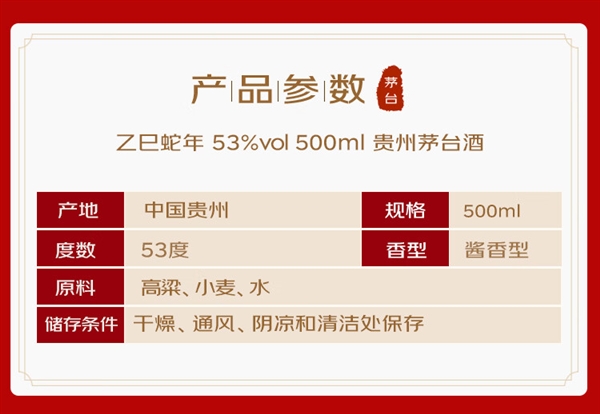 产品参数 茅台

乙巳蛇年 53%vol 500ml 贵州茅台酒

| 产地 | 中国贵州 | 规格 | 500ml |
|---|---|---|---|
| 度数 | 53度 | 香型 | 酱香型 |
| 原料 | 高粱、小麦、水 | | |
| 储存条件 | 干燥、通风、阴凉和清洁处保存 | | |